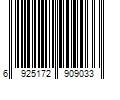 6 925172 909033